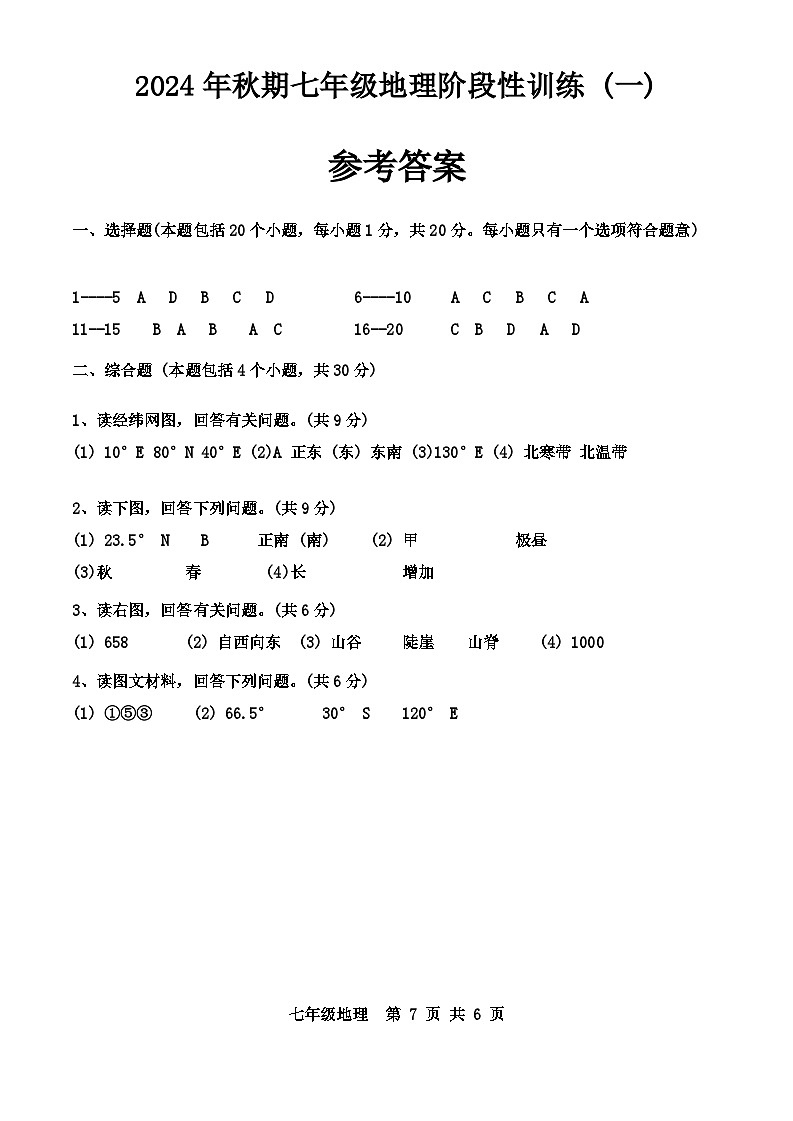 2024 年秋期七年级地理阶段性训练（一）

参考答案

一、选择题(本题包括 20 个小题，每小题 1 分，共 20 分。每小题只有一个选项符合题意)

1----5 A D B C D 6----10 A C B C A
11—15 B A B A C 16—20 C B D A D

二、综合题（本题包括 4 个小题，共 30 分）

1、读经纬网图，回答有关问题。(共 9 分)
(1) 10° E 80° N 40° E (2)A 正东（东）东南 (3)130° E (4) 北寒带 北温带

2、读下图，回答下列问题。(共 9 分)
(1) 23.5° N B 正南（南） (2) 甲 极昼
(3)秋 春 (4)长 增加

3、读右图，回答有关问题。(共 6 分)
(1) 658 (2) 自西向东 (3) 山谷 陡崖 山脊 (4) 1000

4、读图文材料，回答下列问题。(共 6 分)
(1) ①⑤③ (2) 66.5° 30° S 120° E

七年级地理 第 7 页 共 6 页